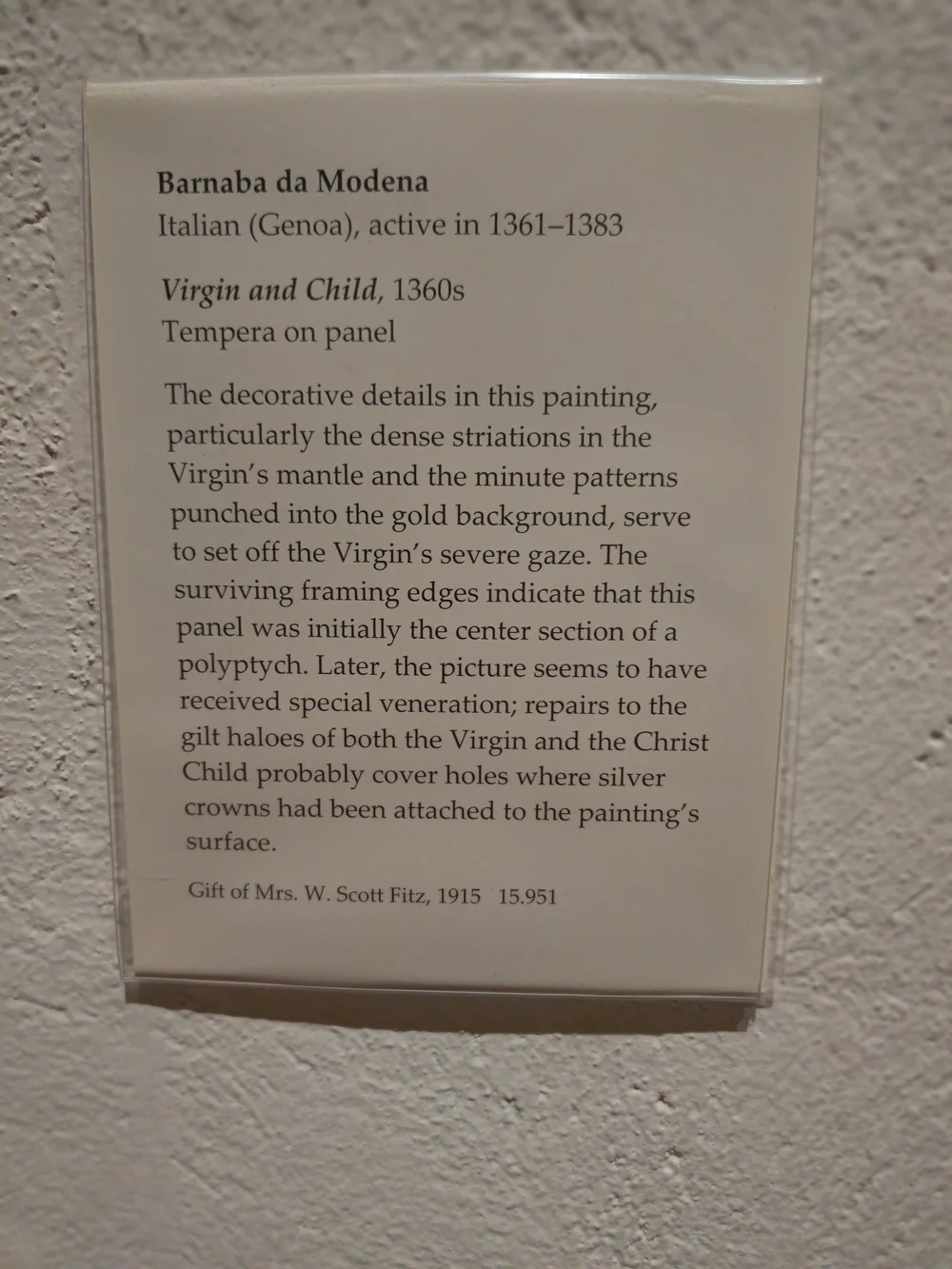 Barnaba da Modena
Italian (Genoa), active in 1361–1383

Virgin and Child, 1360s
Tempera on panel

The decorative details in this painting, particularly the dense striations in the Virgin's mantle and the minute patterns punched into the gold background, serve to set off the Virgin's severe gaze. The surviving framing edges indicate that this panel was initially the center section of a polyptych. Later, the picture seems to have received special veneration; repairs to the gilt haloes of both the Virgin and the Christ Child probably cover holes where silver crowns had been attached to the painting's surface.

Gift of Mrs. W. Scott Fitz, 1915 15.951